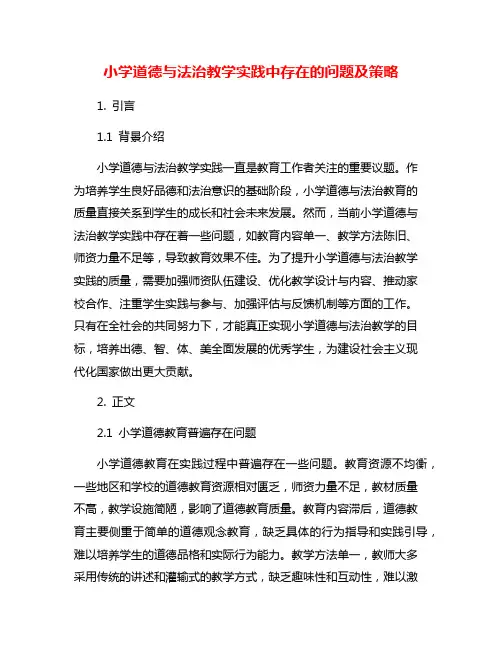 小学道德与法治教学实践中存在的问题及策略

1. 引言

1.1 背景介绍

小学道德与法治教学实践一直是教育工作者关注的重要议题。作为培养学生良好品德和法治意识的基础阶段，小学道德与法治教育的质量直接关系到学生的成长和社会未来发展。然而，当前小学道德与法治教学实践中存在着一些问题，如教育内容单一、教学方法陈旧、师资力量不足等，导致教育效果不佳。为了提升小学道德与法治教学实践的质量，需要加强师资队伍建设、优化教学设计与内容、推动家校合作、注重学生实践与参与、加强评估与反馈机制等方面的工作。只有在全社会的共同努力下，才能真正实现小学道德与法治教学的目标，培养出德、智、体、美全面发展的优秀学生，为建设社会主义现代化国家做出更大贡献。

2. 正文

2.1 小学道德教育普遍存在问题

小学道德教育在实践过程中普遍存在一些问题。教育资源不均衡，一些地区和学校的道德教育资源相对匮乏，师资力量不足，教材质量不高，教学设施简陋，影响了道德教育质量。教育内容滞后，道德教育主要侧重于简单的道德观念教育，缺乏具体的行为指导和实践引导，难以培养学生的道德品格和实际行为能力。教学方法单一，教师大多采用传统的讲述和灌输式的教学方式，缺乏趣味性和互动性，难以激